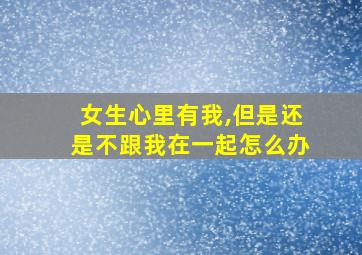 女生心里有我,但是还是不跟我在一起怎么办